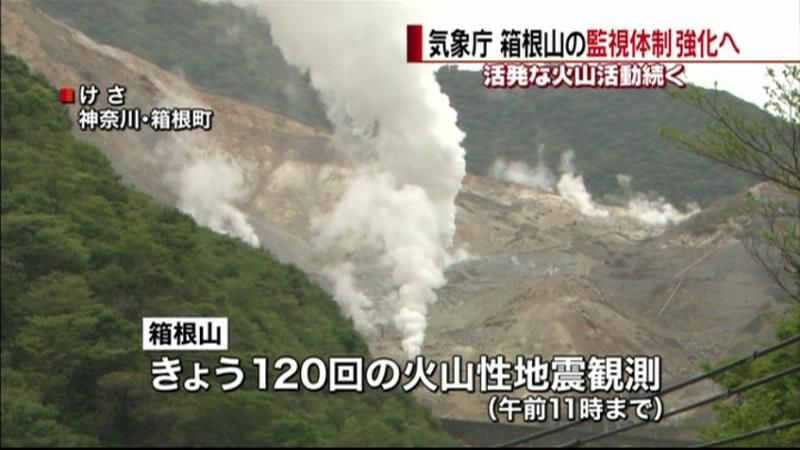 気象庁 箱根山の監視体制強化へ
活発な火山活動続く

けさ
神奈川・箱根町

箱根山
きょう120回の火山性地震観測
(午前11時まで)